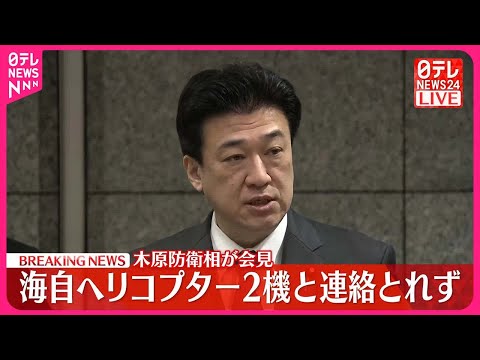 日テレ NEWS NNN

日テレ NEWS24 LIVE

BREAKING NEWS 木原防衛相が会見

海自ヘリコプター2機と連絡とれず